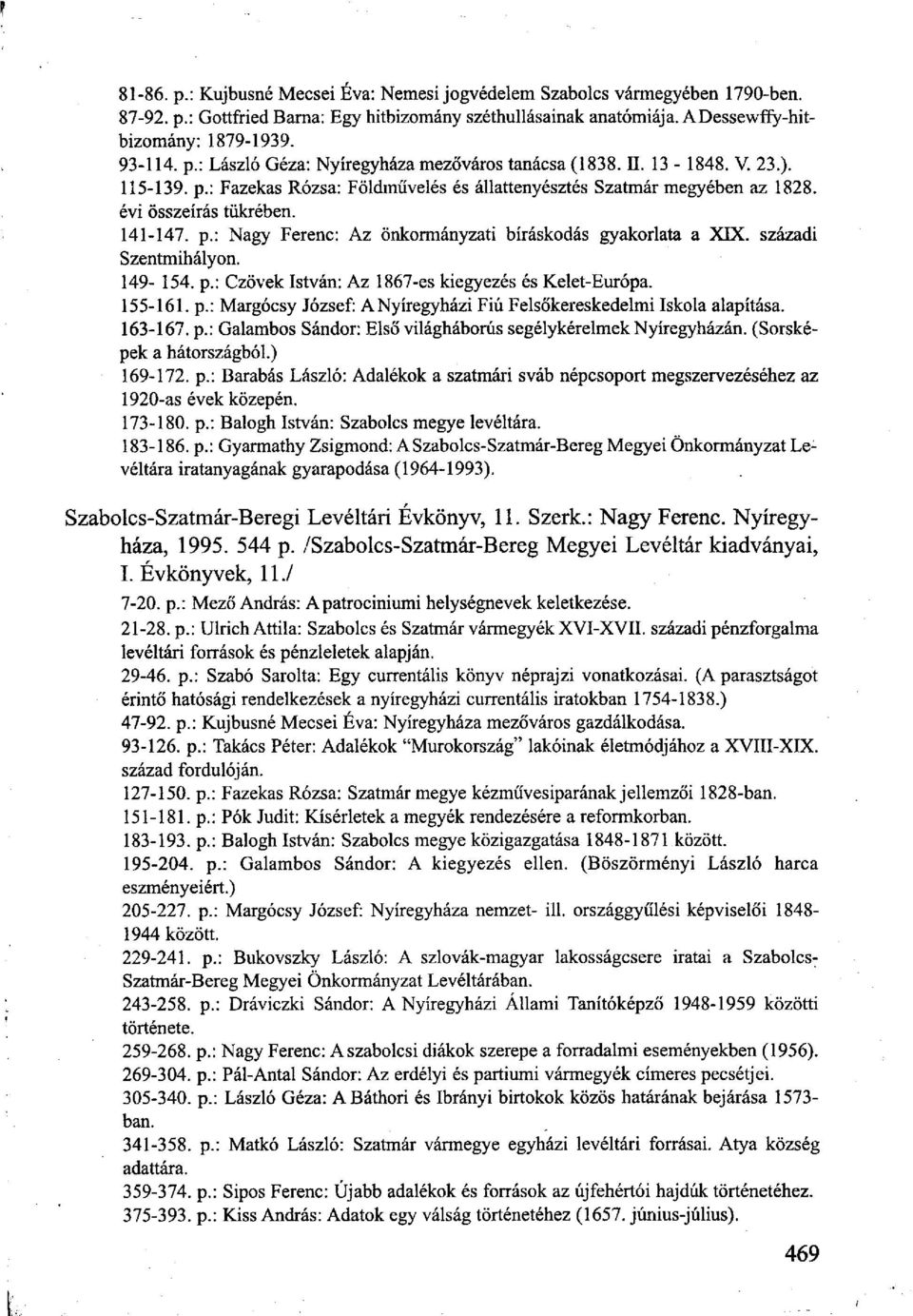 81-86. p.: Kujbusné Mecsei Éva: Nemesi jogvédelem Szabolcs vármegyében 1790-ben.
87-92. p.: Gottfried Barna: Egy hitbizomány széthullásainak anatómiája. A Dessewffy-hitbizomány: 1879-1939.
93-114. p.: László Géza: Nyíregyháza mezőváros tanácsa (1838. II. 13 - 1848. V. 23.).
115-139. p.: Fazekas Rózsa: Földművelés és állattenyésztés Szatmár megyében az 1828. évi összeírás tükrében.
141-147. p.: Nagy Ferenc: Az önkormányzati bíráskodás gyakorlata a XIX. századi Szentmihályon.
149- 154. p.: Czövek István: Az 1867-es kiegyezés és Kelet-Európa.
155-161. p.: Margócsy József: A Nyíregyházi Fiú Felsőkereskedelmi Iskola alapítása.
163-167. p.: Galambos Sándor: Első világháborús segélykérelmek Nyíregyházán. (Sorsképek a hátországból.)
169-172. p.: Barabás László: Adalékok a szatmári sváb népcsoport megszervezéséhez az 1920-as évek közepén.
173-180. p.: Balogh István: Szabolcs megye levéltára.
183-186. p.: Gyarmathy Zsigmond: A Szabolcs-Szatmár-Bereg Megyei Önkormányzat Levéltára iratanyagának gyarapodása (1964-1993).

Szabolcs-Szatmár-Beregi Levéltári Évkönyv, 11. Szerk.: Nagy Ferenc. Nyíregyháza, 1995. 544 p. /Szabolcs-Szatmár-Bereg Megyei Levéltár kiadványai, I. Évkönyvek, 11./
7-20. p.: Mező András: A patrociniumi helységnevek keletkezése.
21-28. p.: Ulrich Attila: Szabolcs és Szatmár vármegyék XVI-XVII. századi pénzforgalma levéltári források és pénzleletek alapján.
29-46. p.: Szabó Sarolta: Egy currentális könyv néprajzi vonatkozásai. (A parasztságot érintő hatósági rendelkezések a nyíregyházi currentális iratokban 1754-1838.)
47-92. p.: Kujbusné Mecsei Éva: Nyíregyháza mezőváros gazdálkodása.
93-126. p.: Takács Péter: Adalékok "Murokország" lakóinak életmódjához a XVIII-XIX. század fordulóján.
127-150. p.: Fazekas Rózsa: Szatmár megye kézművesiparának jellemzői 1828-ban.
151-181. p.: Pók Judit: Kísérletek a megyék rendezésére a reformkorban.
183-193. p.: Balogh István: Szabolcs megye közigazgatása 1848-1871 között.
195-204. p.: Galambos Sándor: A kiegyezés ellen. (Böszörményi László harca eszményeiért.)
205-227. p.: Margócsy József: Nyíregyháza nemzet- ill. országgyűlési képviselői 1848-1944 között.
229-241. p.: Bukovszky László: A szlovák-magyar lakosságcsere iratai a Szabolcs-Szatmár-Bereg Megyei Önkormányzat Levéltárában.
243-258. p.: Dráviczki Sándor: A Nyíregyházi Állami Tanítóképző 1948-1959 közötti története.
259-268. p.: Nagy Ferenc: A szabolcsi diákok szerepe a forradalmi eseményekben (1956).
269-304. p.: Pál-Antal Sándor: Az erdélyi és partiumi vármegyék címeres pecsétjei.
305-340. p.: László Géza: A Báthori és Ibrányi birtokok közös határának bejárása 1573-ban.
341-358. p.: Matkó László: Szatmár vármegye egyházi levéltári forrásai. Atya község adattára.
359-374. p.: Sipos Ferenc: Újabb adalékok és források az újfehértói hajdúk történetéhez.
375-393. p.: Kiss András: Adatok egy válság történetéhez (1657. június-július).

469